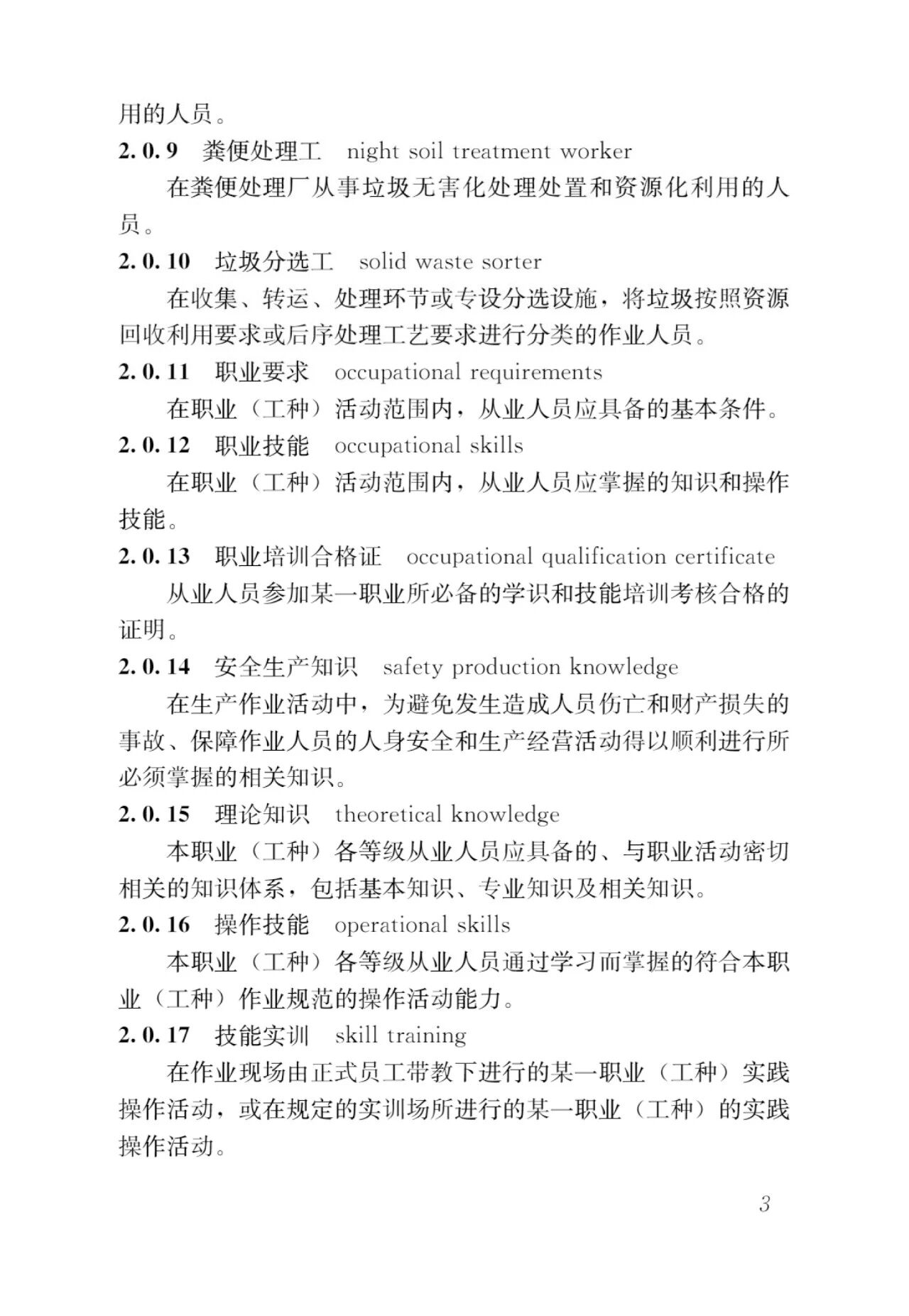 用的人员。

2.0.9 粪便处理工 night soil treatment worker

在粪便处理厂从事垃圾无害化处理处置和资源化利用的人员。

2.0.10 垃圾分选工 solid waste sorter

在收集、转运、处理环节或专设分选设施，将垃圾按照资源回收利用要求或后序处理工艺要求进行分类的作业人员。

2.0.11 职业要求 occupational requirements

在职业（工种）活动范围内，从业人员应具备的基本条件。

2.0.12 职业技能 occupational skills

在职业（工种）活动范围内，从业人员应掌握的知识和操作技能。

2.0.13 职业培训合格证 occupational qualification certificate

从业人员参加某一职业所必备的学识和技能培训考核合格的证明。

2.0.14 安全生产知识 safety production knowledge

在生产作业活动中，为避免发生造成人员伤亡和财产损失的事故、保障作业人员的人身安全和生产经营活动得以顺利进行所必须掌握的相关知识。

2.0.15 理论知识 theoretical knowledge

本职业（工种）各等级从业人员应具备的、与职业活动密切相关的知识体系，包括基本知识、专业知识及相关知识。

2.0.16 操作技能 operational skills

本职业（工种）各等级从业人员通过学习而掌握的符合本职业（工种）作业规范的操作活动能力。

2.0.17 技能实训 skill training

在作业现场由正式员工带教下进行的某一职业（工种）实践操作活动，或在规定的实训场所进行的某一职业（工种）的实践操作活动。

3